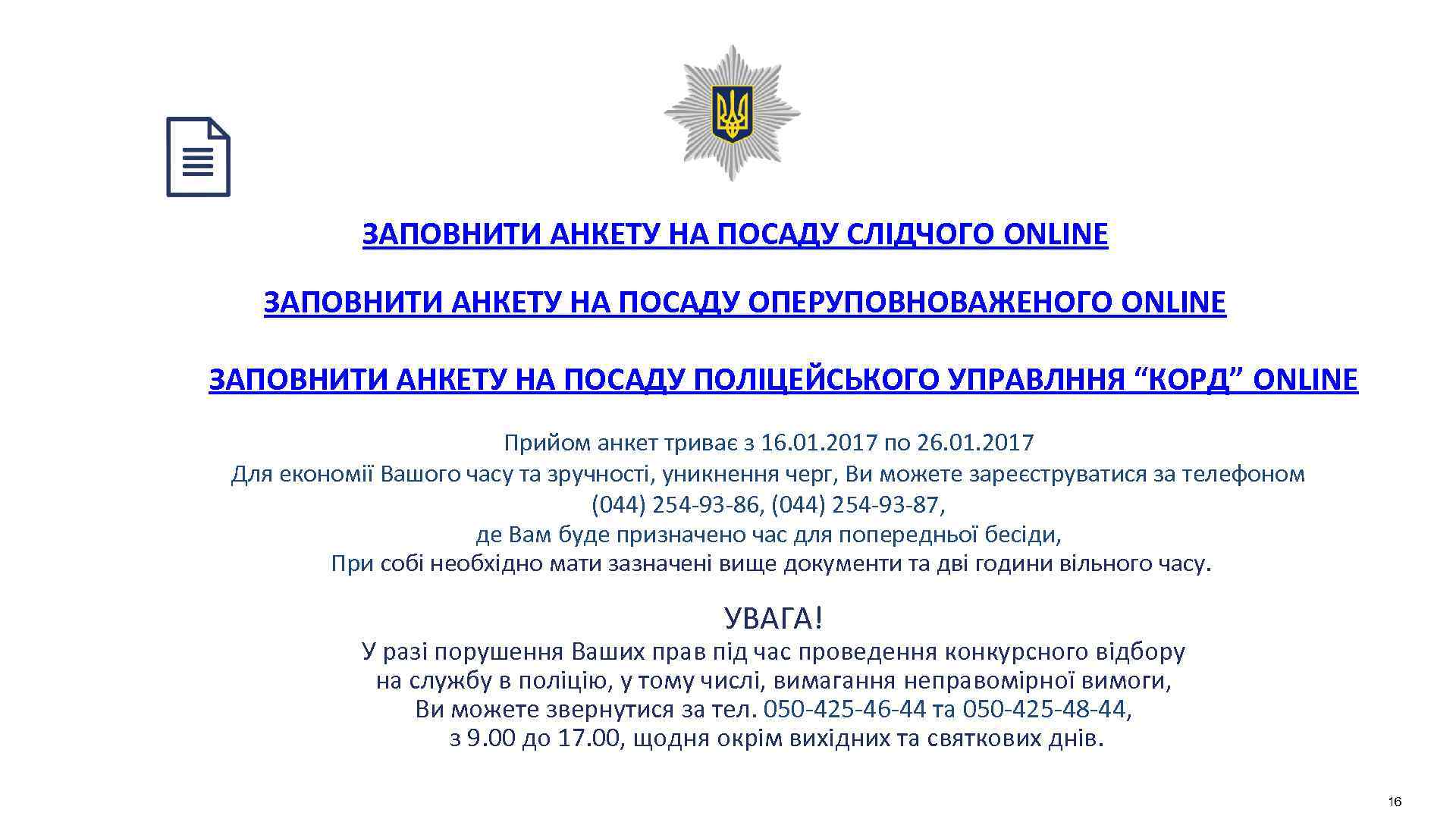 ЗАПОВНИТИ АНКЕТУ НА ПОСАДУ СЛІДЧОГО ONLINE

ЗАПОВНИТИ АНКЕТУ НА ПОСАДУ ОПЕРУПОВНОВАЖЕНОГО ONLINE

ЗАПОВНИТИ АНКЕТУ НА ПОСАДУ ПОЛІЦЕЙСЬКОГО УПРАВЛННЯ “КОРД” ONLINE

Прийом анкет триває з 16.01.2017 по 26.01.2017
Для економії Вашого часу та зручності, уникнення черг, Ви можете зареєструватися за телефоном (044) 254-93-86, (044) 254-93-87,
де Вам буде призначено час для попередньої бесіди,
При собі необхідно мати зазначені вище документи та дві години вільного часу.

УВАГА!
У разі порушення Ваших прав під час проведення конкурсного відбору на службу в поліцію, у тому числі, вимагання неправомірної вимоги, Ви можете звернутися за тел. 050-425-46-44 та 050-425-48-44, з 9.00 до 17.00, щодня окрім вихідних та святкових днів.

16